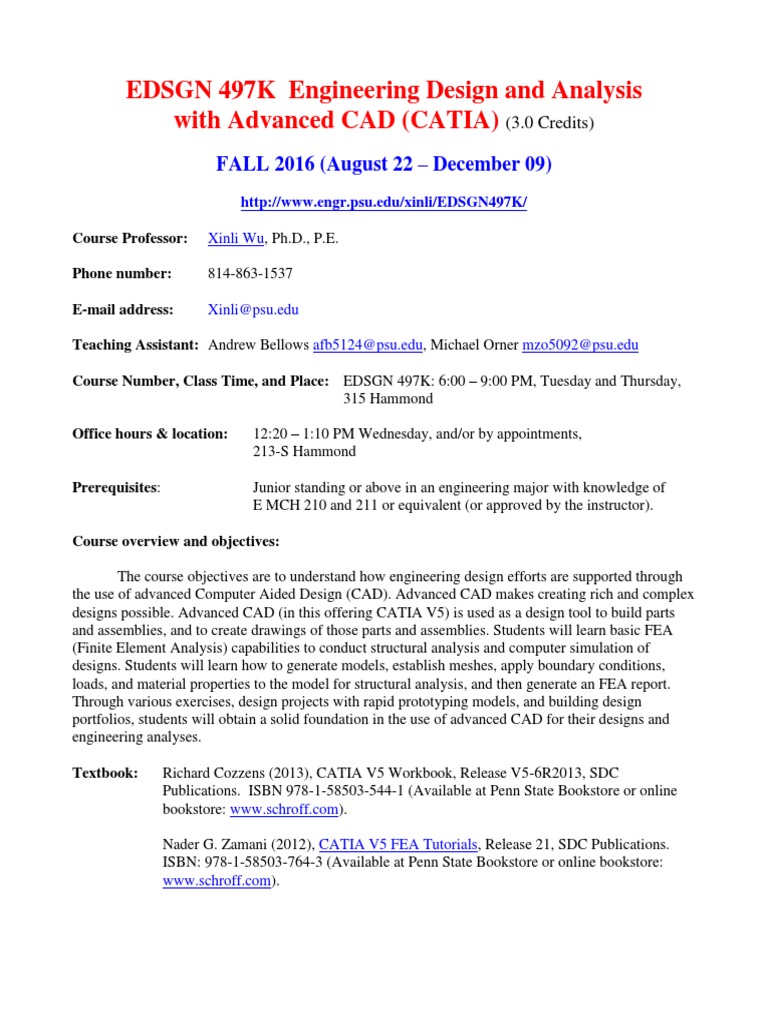 EDSGN 497K Engineering Design and Analysis with Advanced CAD (CATIA) (3.0 Credits)

FALL 2016 (August 22 – December 09)

http://www.engr.psu.edu/xinli/EDSGN497K/

Course Professor: Xinli Wu, Ph.D., P.E.

Phone number: 814-863-1537

E-mail address: Xinli@psu.edu

Teaching Assistant: Andrew Bellows afb5124@psu.edu, Michael Orner mzo5092@psu.edu

Course Number, Class Time, and Place: EDSGN 497K: 6:00 – 9:00 PM, Tuesday and Thursday, 315 Hammond

Office hours & location: 12:20 – 1:10 PM Wednesday, and/or by appointments, 213-S Hammond

Prerequisites: Junior standing or above in an engineering major with knowledge of E MCH 210 and 211 or equivalent (or approved by the instructor).

Course overview and objectives:

The course objectives are to understand how engineering design efforts are supported through the use of advanced Computer Aided Design (CAD). Advanced CAD makes creating rich and complex designs possible. Advanced CAD (in this offering CATIA V5) is used as a design tool to build parts and assemblies, and to create drawings of those parts and assemblies. Students will learn basic FEA (Finite Element Analysis) capabilities to conduct structural analysis and computer simulation of designs. Students will learn how to generate models, establish meshes, apply boundary conditions, loads, and material properties to the model for structural analysis, and then generate an FEA report. Through various exercises, design projects with rapid prototyping models, and building design portfolios, students will obtain a solid foundation in the use of advanced CAD for their designs and engineering analyses.

Textbook: Richard Cozzens (2013), CATIA V5 Workbook, Release V5-6R2013, SDC Publications. ISBN 978-1-58503-544-1 (Available at Penn State Bookstore or online bookstore: www.schroff.com).

Nader G. Zamani (2012), CATIA V5 FEA Tutorials, Release 21, SDC Publications. ISBN: 978-1-58503-764-3 (Available at Penn State Bookstore or online bookstore: www.schroff.com).